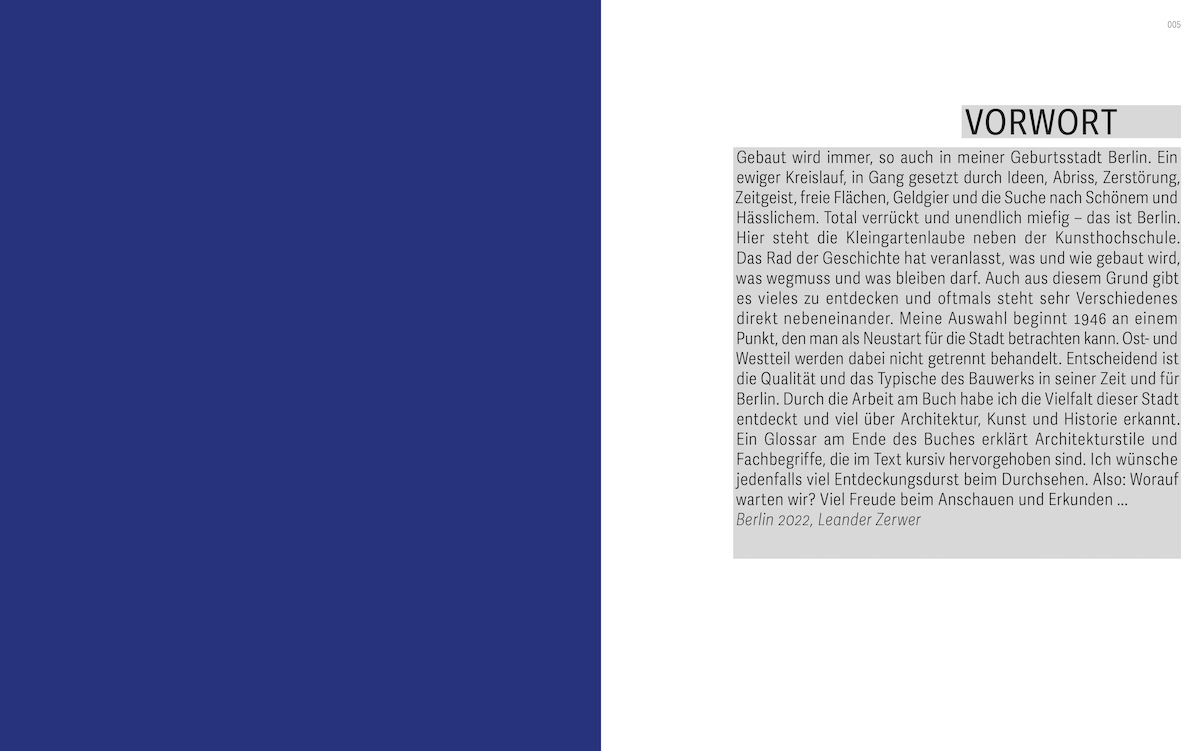 005

VORWORT

Gebaut wird immer, so auch in meiner Geburtsstadt Berlin. Ein ewiger Kreislauf, in Gang gesetzt durch Ideen, Abriss, Zerstörung, Zeitgeist, freie Flächen, Geldgier und die Suche nach Schönem und Hässlichem. Total verrückt und unendlich miefig – das ist Berlin. Hier steht die Kleingartenlaube neben der Kunsthochschule. Das Rad der Geschichte hat veranlasst, was und wie gebaut wird, was wegmuss und was bleiben darf. Auch aus diesem Grund gibt es vieles zu entdecken und oftmals steht sehr Verschiedenes direkt nebeneinander. Meine Auswahl beginnt 1946 an einem Punkt, den man als Neustart für die Stadt betrachten kann. Ost- und Westteil werden dabei nicht getrennt behandelt. Entscheidend ist die Qualität und das Typische des Bauwerks in seiner Zeit und für Berlin. Durch die Arbeit am Buch habe ich die Vielfalt dieser Stadt entdeckt und viel über Architektur, Kunst und Historie erkannt. Ein Glossar am Ende des Buches erklärt Architekturstile und Fachbegriffe, die im Text kursiv hervorgehoben sind. Ich wünsche jedenfalls viel Entdeckungsdurst beim Durchsehen. Also: Worauf warten wir? Viel Freude beim Anschauen und Erkunden ...

Berlin 2022, Leander Zerwer